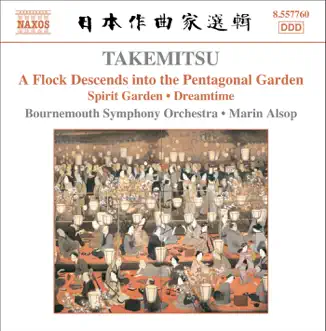 NAXOS

日本作曲家選輯

8.557760
DDD

TAKEMITSU

A Flock Descends into the Pentagonal Garden
Spirit Garden • Dreamtime

Bournemouth Symphony Orchestra • Marin Alsop